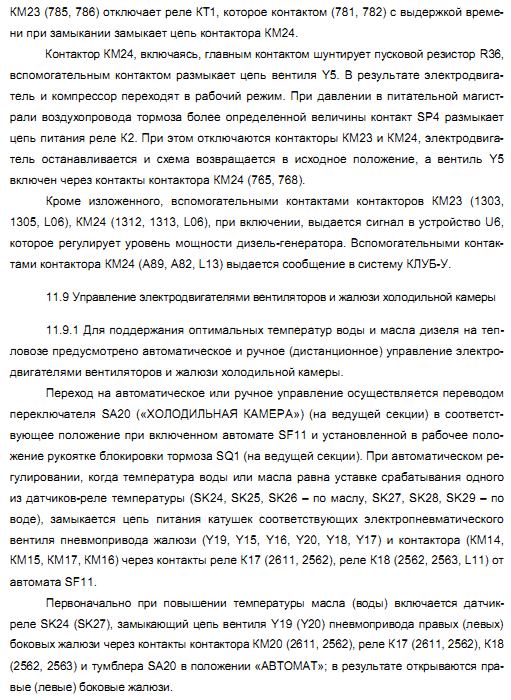 КМ23 (785, 786) отключает реле КТ1, которое контактом (781, 782) с выдержкой времени при замыкании замыкает цепь контактора КМ24.

Контактор КМ24, включаясь, главным контактом шунтирует пусковой резистор R36, вспомогательным контактом размыкает цепь вентиля Y5. В результате электродвигатель и компрессор переходят в рабочий режим. При давлении в питательной магистрали воздухопровода тормоза более определенной величины контакт SP4 размыкает цепь питания реле К2. При этом отключаются контакторы КМ23 и КМ24, электродвигатель останавливается и схема возвращается в исходное положение, а вентиль Y5 включен через контакты контактора КМ24 (765, 768).

Кроме изложенного, вспомогательными контактами контакторов КМ23 (1303, 1305, L06), КМ24 (1312, 1313, L06), при включении, выдается сигнал в устройство U6, которое регулирует уровень мощности дизель-генератора. Вспомогательными контактами контактора КМ24 (А89, А82, L13) выдается сообщение в систему КЛУБ-У.

11.9 Управление электродвигателями вентиляторов и жалюзи холодильной камеры

11.9.1 Для поддержания оптимальных температур воды и масла дизеля на тепловозе предусмотрено автоматическое и ручное (дистанционное) управление электродвигателями вентиляторов и жалюзи холодильной камеры.

Переход на автоматическое или ручное управление осуществляется переводом переключателя SA20 («ХОЛОДИЛЬНАЯ КАМЕРА») (на ведущей секции) в соответствующее положение при включенном автомате SF11 и установленной в рабочее положение рукоятке блокировки тормоза SQ1 (на ведущей секции). При автоматическом регулировании, когда температура воды или масла равна уставке срабатывания одного из датчиков-реле температуры (SK24, SK25, SK26 – по маслу, SK27, SK28, SK29 – по воде), замыкается цепь питания катушек соответствующих электропневматического вентиля пневмопривода жалюзи (Y19, Y15, Y16, Y20, Y18, Y17) и контактора (КМ14, КМ15, КМ17, КМ16) через контакты реле К17 (2611, 2562), реле К18 (2562, 2563, L11) от автомата SF11.

Первоначально при повышении температуры масла (воды) включается датчик-реле SK24 (SK27), замыкающий цепь вентиля Y19 (Y20) пневмопривода правых (левых) боковых жалюзи через контакты контактора КМ20 (2611, 2562), реле К17 (2611, 2562), К18 (2562, 2563) и тумблера SA20 в положении «АВТОМАТ»; в результате открываются правые (левые) боковые жалюзи.